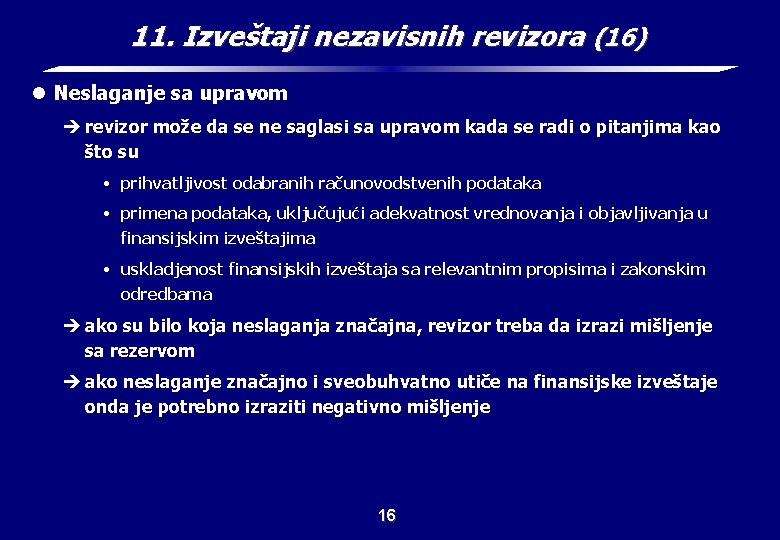 11. Izveštaji nezavisnih revizora (16)

● Neslaganje sa upravom

➔ revizor može da se ne saglasi sa upravom kada se radi o pitanjima kao što su

• prihvatljivost odabranih računovodstvenih podataka

• primena podataka, uključujući adekvatnost vrednovanja i objavljivanja u finansijskim izveštajima

• uskladjenost finansijskih izveštaja sa relevantnim propisima i zakonskim odredbama

➔ ako su bilo koja neslaganja značajna, revizor treba da izrazi mišljenje sa rezervom

➔ ako neslaganje značajno i sveobuhvatno utiče na finansijske izveštaje onda je potrebno izraziti negativno mišljenje

16